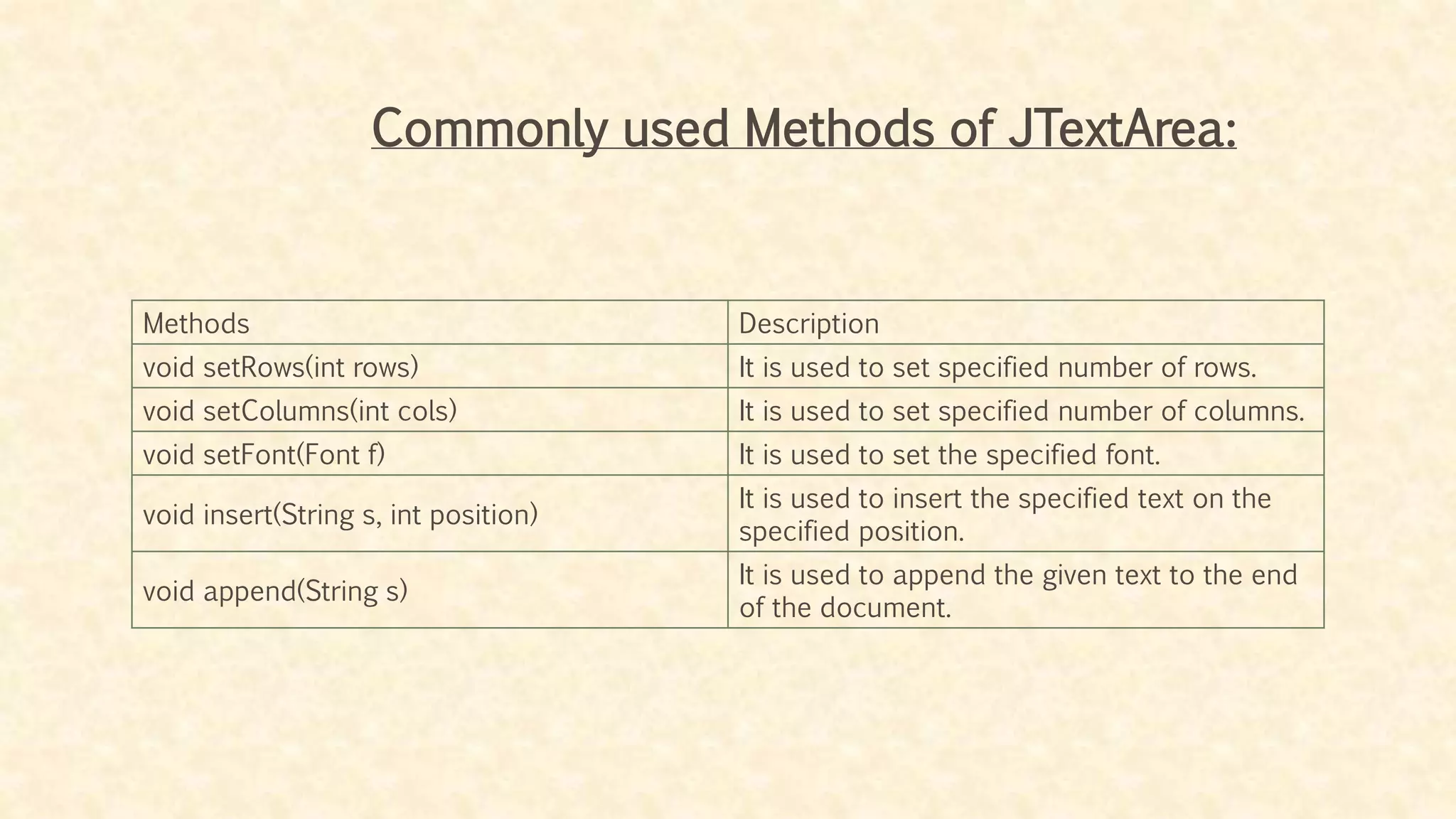 Commonly used Methods of JTextArea:

| Methods | Description |
|---|---|
| void setRows(int rows) | It is used to set specified number of rows. |
| void setColumns(int cols) | It is used to set specified number of columns. |
| void setFont(Font f) | It is used to set the specified font. |
| void insert(String s, int position) | It is used to insert the specified text on the specified position. |
| void append(String s) | It is used to append the given text to the end of the document. |